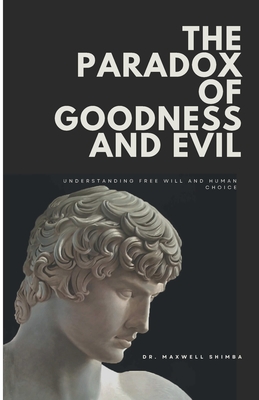 THE PARADOX OF GOODNESS AND EVIL

UNDERSTANDING FREE WILL AND HUMAN CHOICE

DR. MAXWELL SHIMBA